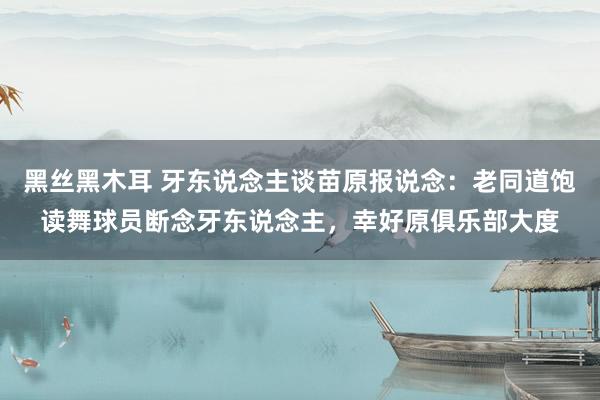 黑丝黑木耳 牙东说念主谈苗原报说念：老同道饱读舞球员断念牙东说念主，幸好原俱乐部大度